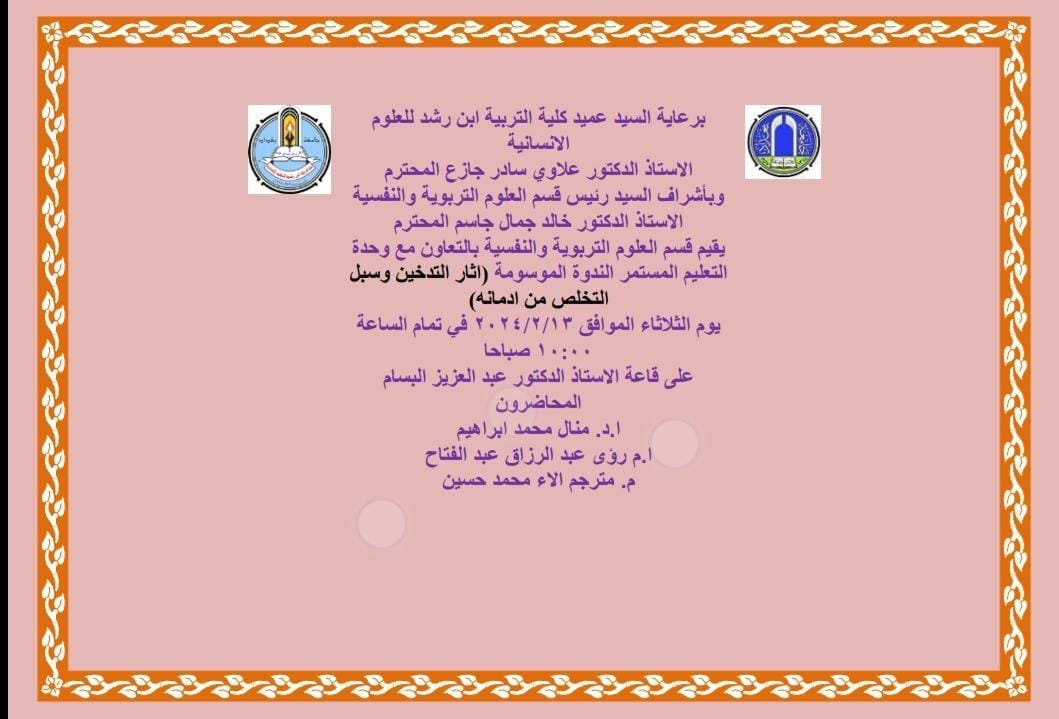 برعاية السيد عميد كلية التربية ابن رشد للعلوم الانسانية
الاستاذ الدكتور علاوي سادر جازع المحترم
وبأشراف السيد رئيس قسم العلوم التربوية والنفسية
الاستاذ الدكتور خالد جمال جاسم المحترم
يقيم قسم العلوم التربوية والنفسية بالتعاون مع وحدة التعليم المستمر الندوة الموسومة (اثار التدخين وسبل التخلص من ادمانه)
يوم الثلاثاء الموافق ٢٠٢٤/٢/١٣ في تمام الساعة ١٠:٠٠ صباحا
على قاعة الاستاذ الدكتور عبد العزيز البسام
المحاضرون
ا.د. منال محمد ابراهيم
ا.م رؤى عبد الرزاق عبد الفتاح
م. مترجم الاء محمد حسين